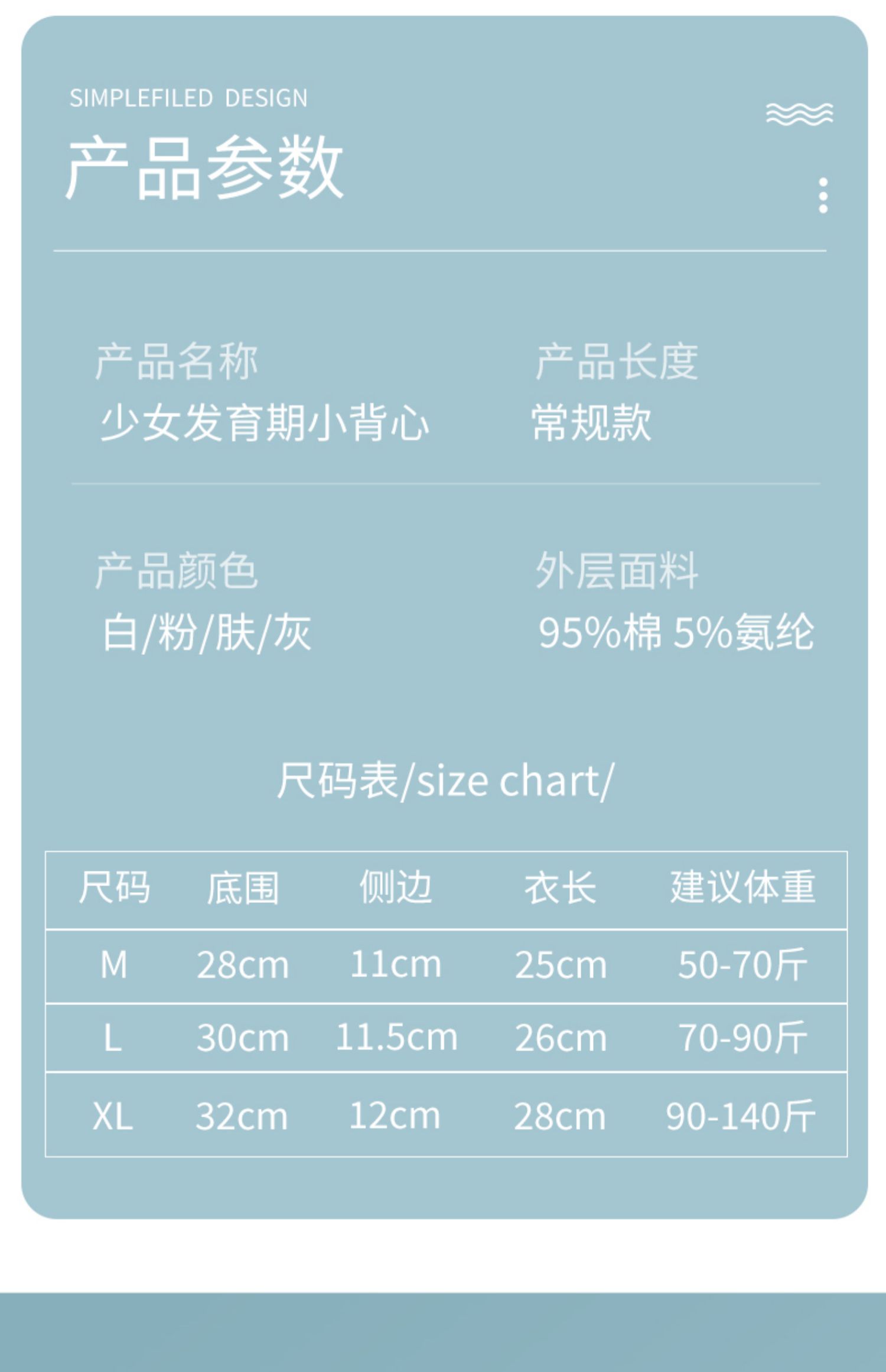 SIMPLEFILED DESIGN

产品参数

产品名称
少女发育期小背心

产品长度
常规款

产品颜色
白/粉/肤/灰

外层面料
95%棉 5%氨纶

尺码表/size chart/

| 尺码 | 底围 | 侧边 | 衣长 | 建议体重 |
|---|---|---|---|---|
| M | 28cm | 11cm | 25cm | 50-70斤 |
| L | 30cm | 11.5cm | 26cm | 70-90斤 |
| XL | 32cm | 12cm | 28cm | 90-140斤 |